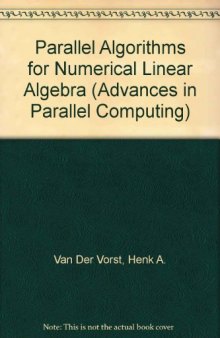 Parallel Algorithms for Numerical Linear Algebra (Advances in Parallel Computing)

Van Der Vorst, Henk A.

Note: This is not the actual book cover